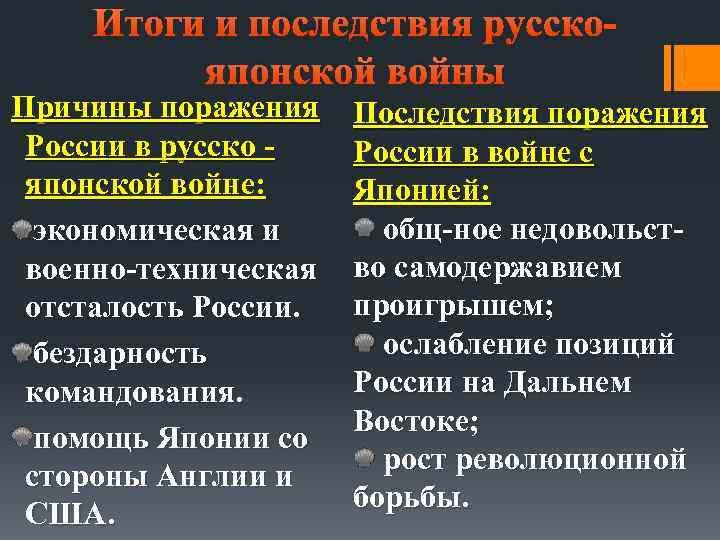 Итоги и последствия русско-японской войны

Причины поражения России в русско - японской войне:

экономическая и военно-техническая отсталость России.

бездарность командования.

помощь Японии со стороны Англии и США.

Последствия поражения России в войне с Японией:

общ-ное недовольство самодержавием проигрышем;

ослабление позиций России на Дальнем Востоке;

рост революционной борьбы.